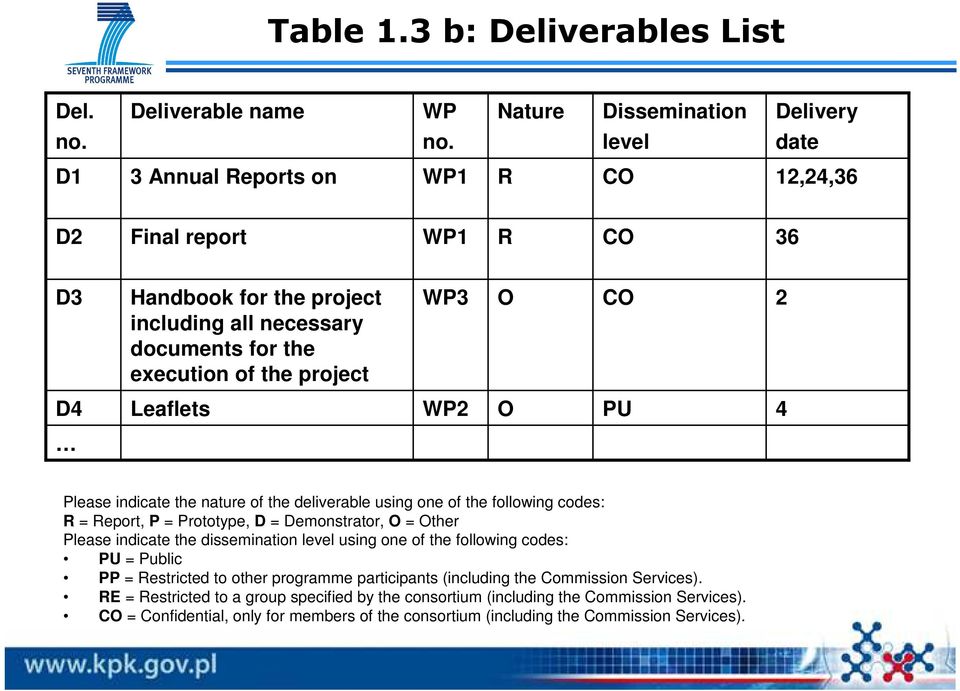 SEVENTH FRAMEWORK PROGRAMME

Table 1.3 b: Deliverables List

| Del. no. | Deliverable name | WP no. | Nature | Dissemination level | Delivery date |
|---|---|---|---|---|---|
| D1 | 3 Annual Reports on | WP1 | R | CO | 12,24,36 |
| D2 | Final report | WP1 | R | CO | 36 |
| D3 | Handbook for the project including all necessary documents for the execution of the project | WP3 | O | CO | 2 |
| D4 | Leaflets | WP2 | O | PU | 4 |
| … | | | | | |

Please indicate the nature of the deliverable using one of the following codes:
R = Report, P = Prototype, D = Demonstrator, O = Other
Please indicate the dissemination level using one of the following codes:
• PU = Public
• PP = Restricted to other programme participants (including the Commission Services).
• RE = Restricted to a group specified by the consortium (including the Commission Services).
• CO = Confidential, only for members of the consortium (including the Commission Services).

www.kpk.gov.pl